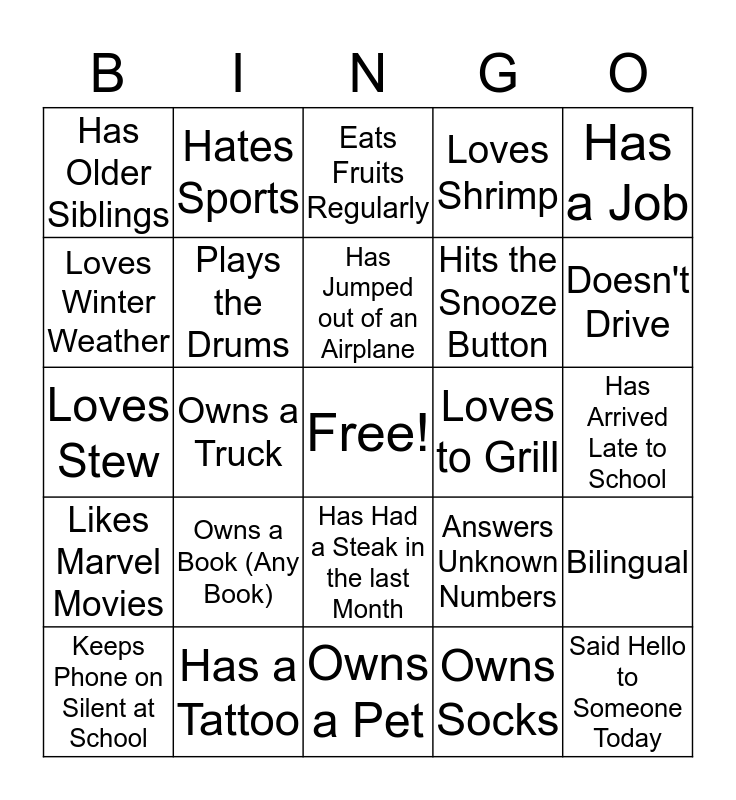 | B | I | N | G | O |
|---|---|---|---|---|
| Has Older Siblings | Hates Sports | Eats Fruits Regularly | Loves Shrimp | Has a Job |
| Loves Winter Weather | Plays the Drums | Has Jumped out of an Airplane | Hits the Snooze Button | Doesn't Drive |
| Loves Stew | Owns a Truck | Free! | Loves to Grill | Has Arrived Late to School |
| Likes Marvel Movies | Owns a Book (Any Book) | Has Had a Steak in the last Month | Answers Unknown Numbers | Bilingual |
| Keeps Phone on Silent at School | Has a Tattoo | Owns a Pet | Owns Socks | Said Hello to Someone Today |